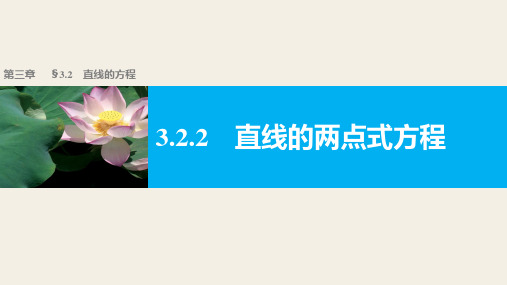 第三章　§3.2　直线的方程

3.2.2　直线的两点式方程